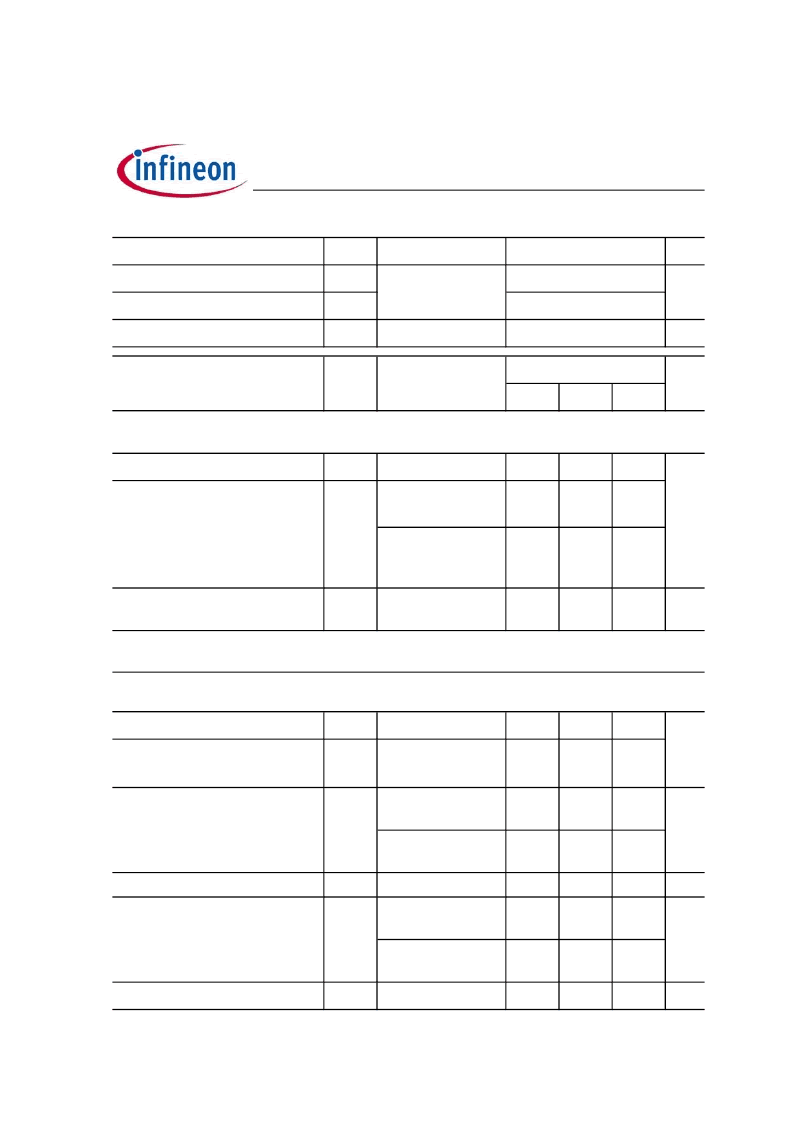 infineon